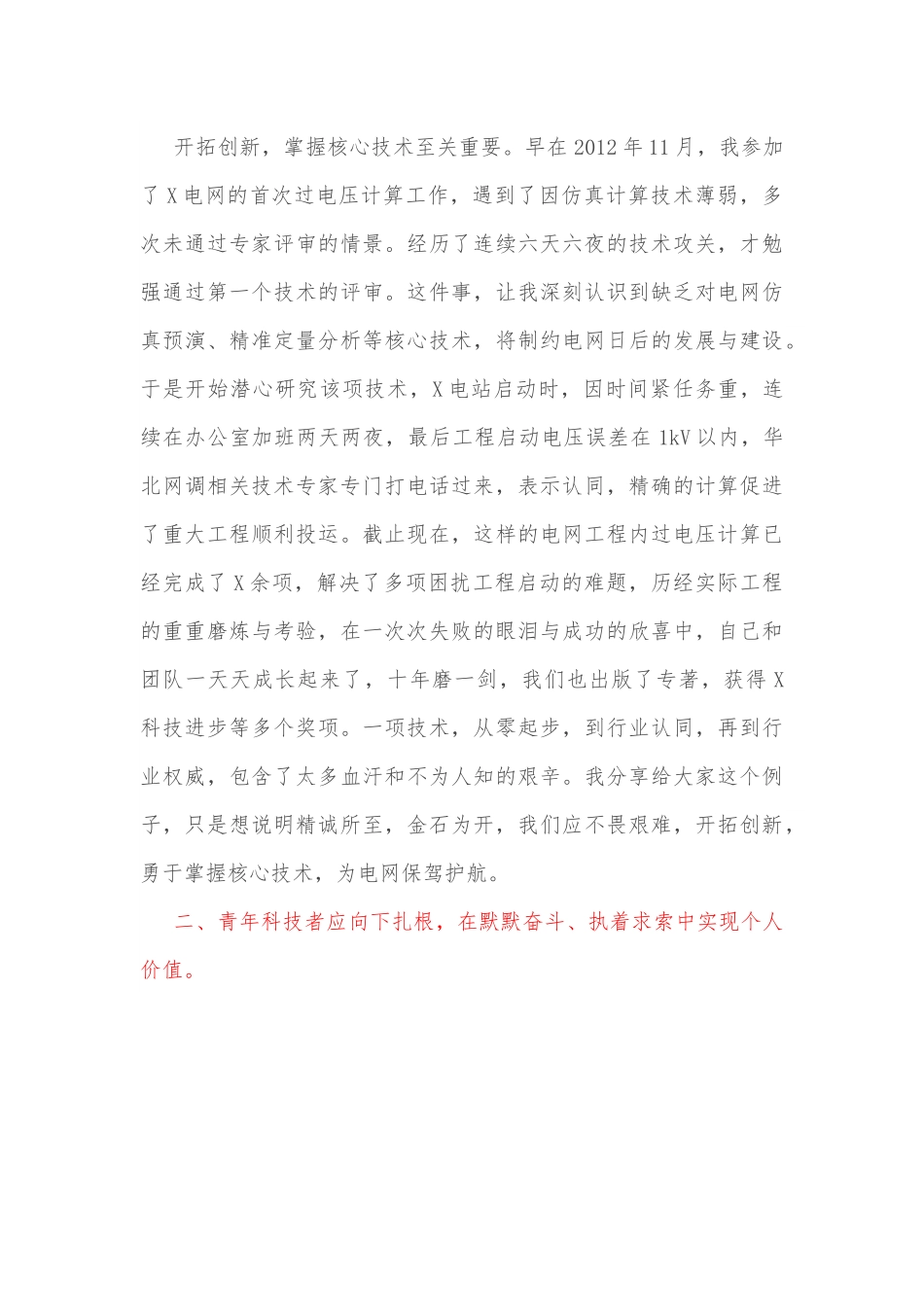 开拓创新，掌握核心技术至关重要。早在2012年11月，我参加了X电网的首次过电压计算工作，遇到了因仿真计算技术薄弱，多次未通过专家评审的情景。经历了连续六天六夜的技术攻关，才勉强通过第一个技术的评审。这件事，让我深刻认识到缺乏对电网仿真预演、精准定量分析等核心技术，将制约电网日后的发展与建设。于是开始潜心研究该项技术，X电站启动时，因时间紧任务重，连续在办公室加班两天两夜，最后工程启动电压误差在1kV以内，华北网调相关技术专家专门打电话过来，表示认同，精确的计算促进了重大工程顺利投运。截止现在，这样的电网工程内过电压计算已经完成了X余项，解决了多项困扰工程启动的难题，历经实际工程的重重磨炼与考验，在一次次失败的眼泪与成功的欣喜中，自己和团队一天天成长起来了，十年磨一剑，我们也出版了专著，获得X科技进步等多个奖项。一项技术，从零起步，到行业认同，再到行业权威，包含了太多血汗和不为人知的艰辛。我分享给大家这个例子，只是想说明精诚所至，金石为开，我们应不畏艰难，开拓创新，勇于掌握核心技术，为电网保驾护航。

二、青年科技者应向下扎根，在默默奋斗、执着求索中实现个人价值。